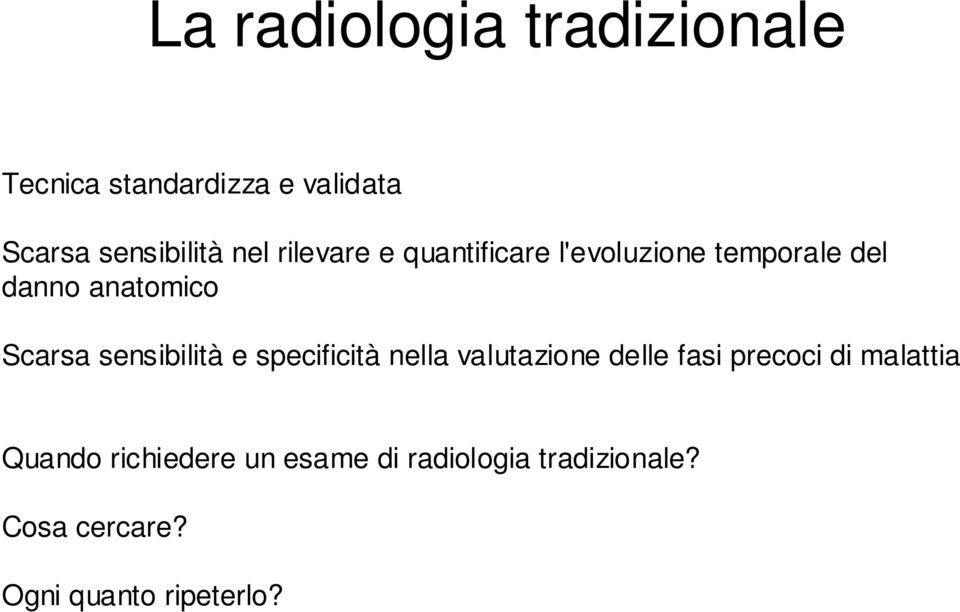 La radiologia tradizionale

Tecnica standardizza e validata

Scarsa sensibilità nel rilevare e quantificare l'evoluzione temporale del danno anatomico

Scarsa sensibilità e specificità nella valutazione delle fasi precoci di malattia

Quando richiedere un esame di radiologia tradizionale?

Cosa cercare?

Ogni quanto ripeterlo?